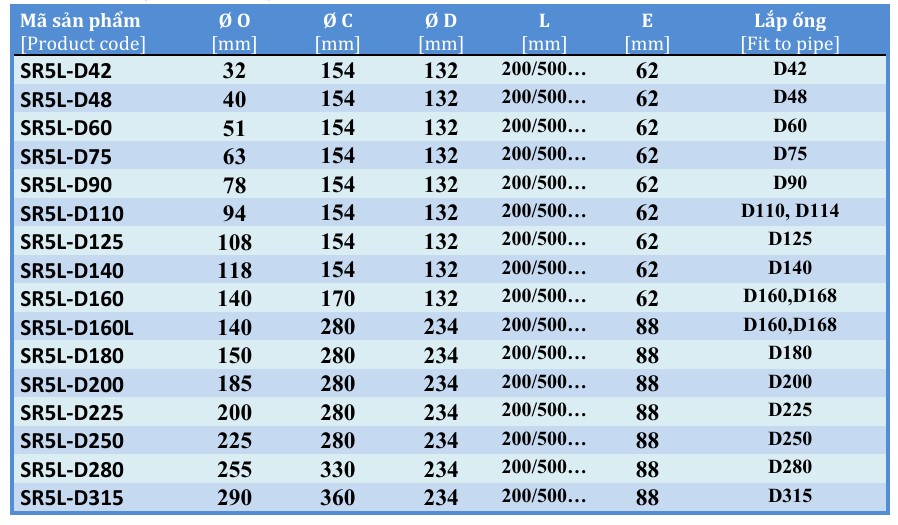 | Mã sản phẩm [Product code] | Ø O [mm] | Ø C [mm] | Ø D [mm] | L [mm] | E [mm] | Lắp ống [Fit to pipe] |
|---|---|---|---|---|---|---|
| SR5L-D42 | 32 | 154 | 132 | 200/500… | 62 | D42 |
| SR5L-D48 | 40 | 154 | 132 | 200/500… | 62 | D48 |
| SR5L-D60 | 51 | 154 | 132 | 200/500… | 62 | D60 |
| SR5L-D75 | 63 | 154 | 132 | 200/500… | 62 | D75 |
| SR5L-D90 | 78 | 154 | 132 | 200/500… | 62 | D90 |
| SR5L-D110 | 94 | 154 | 132 | 200/500… | 62 | D110, D114 |
| SR5L-D125 | 108 | 154 | 132 | 200/500… | 62 | D125 |
| SR5L-D140 | 118 | 154 | 132 | 200/500… | 62 | D140 |
| SR5L-D160 | 140 | 170 | 132 | 200/500… | 62 | D160,D168 |
| SR5L-D160L | 140 | 280 | 234 | 200/500… | 88 | D160,D168 |
| SR5L-D180 | 150 | 280 | 234 | 200/500… | 88 | D180 |
| SR5L-D200 | 185 | 280 | 234 | 200/500… | 88 | D200 |
| SR5L-D225 | 200 | 280 | 234 | 200/500… | 88 | D225 |
| SR5L-D250 | 225 | 280 | 234 | 200/500… | 88 | D250 |
| SR5L-D280 | 255 | 330 | 234 | 200/500… | 88 | D280 |
| SR5L-D315 | 290 | 360 | 234 | 200/500… | 88 | D315 |